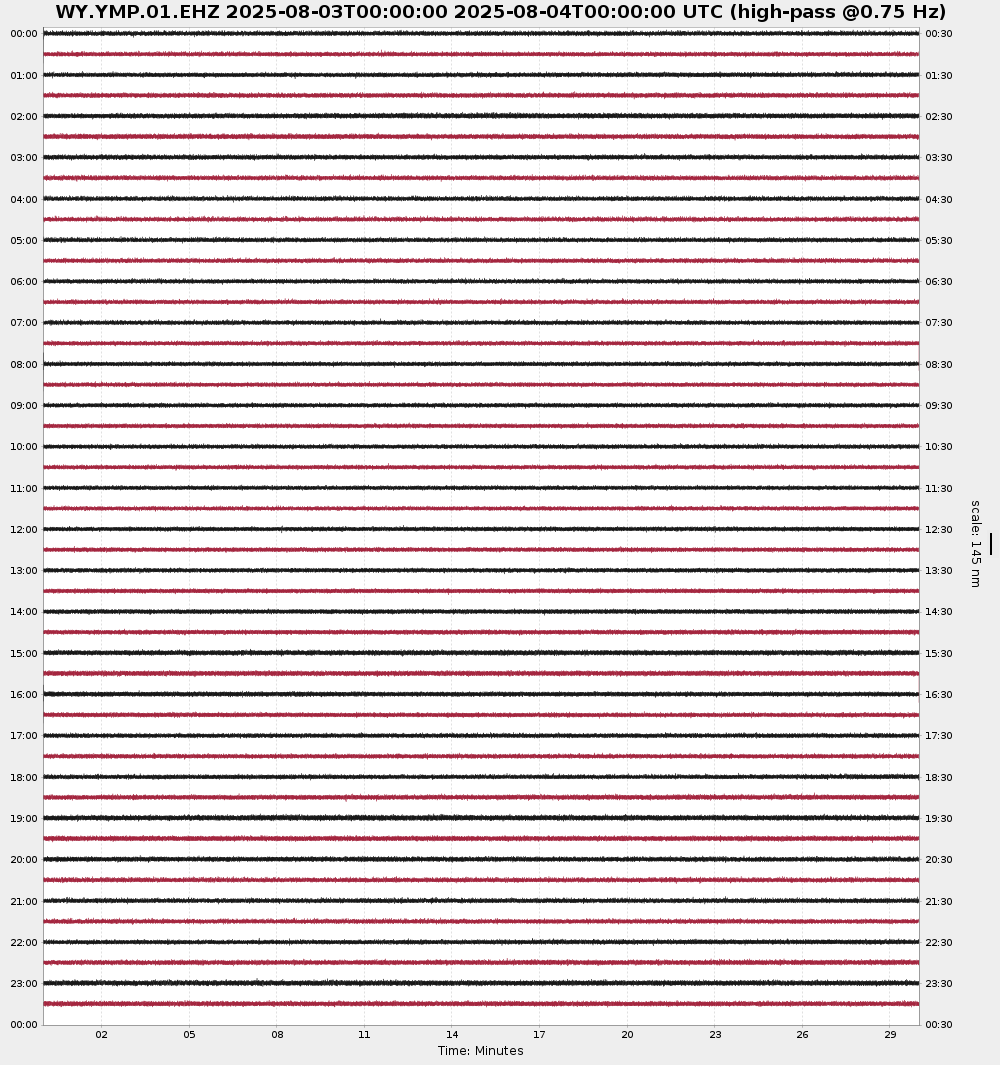 WY.YMP.01.EHZ 2025-08-03T00:00:00 2025-08-04T00:00:00 UTC (high-pass @0.75 Hz)

00:00
01:00
02:00
03:00
04:00
05:00
06:00
07:00
08:00
09:00
10:00
11:00
12:00
13:00
14:00
15:00
16:00
17:00
18:00
19:00
20:00
21:00
22:00
23:00
00:00

00:30
01:30
02:30
03:30
04:30
05:30
06:30
07:30
08:30
09:30
10:30
11:30
12:30
13:30
14:30
15:30
16:30
17:30
18:30
19:30
20:30
21:30
22:30
23:30
00:30

scale: 145 nm

02 05 08 11 14 17 20 23 26 29

Time: Minutes